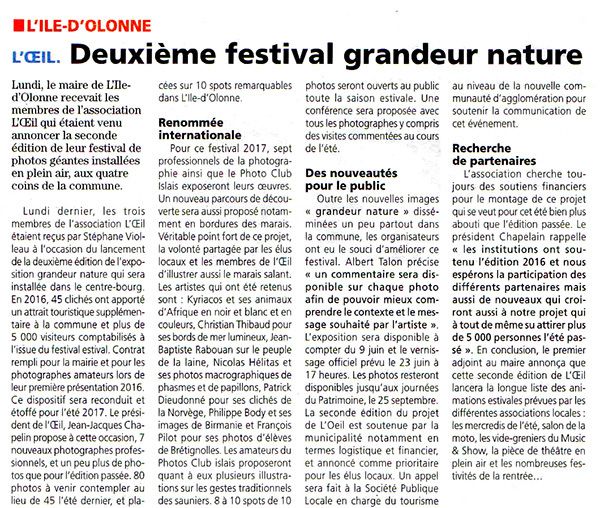 L'ILE-D'OLONNE

L'ŒIL. Deuxième festival grandeur nature

Lundi, le maire de L'Ile-d'Olonne recevait les membres de l'association L'Œil qui étaient venu annoncer la seconde édition de leur festival de photos géantes installées en plein air, aux quatre coins de la commune.

Lundi dernier, les trois membres de l'association L'Œil étaient reçus par Stéphane Violleau à l'occasion du lancement de la deuxième édition de l'exposition grandeur nature qui sera installée dans le centre-bourg. En 2016, 45 clichés ont apporté un attrait touristique supplémentaire à la commune et plus de 5 000 visiteurs comptabilisés à l'issue du festival estival. Contrat rempli pour la mairie et pour les photographes amateurs lors de leur première présentation 2016. Ce dispositif sera reconduit et étoffé pour l'été 2017. Le président de l'Œil, Jean-Jacques Chapelin propose à cette occasion, 7 nouveaux photographes professionnels, et un peu plus de photos que pour l'édition passée. 80 photos à venir contempler au lieu de 45 l'été dernier, et placées sur 10 spots remarquables dans L'Ile-d'Olonne.

Renommée internationale

Pour ce festival 2017, sept professionnels de la photographie ainsi que le Photo Club Islais exposeront leurs œuvres. Un nouveau parcours de découverte sera aussi proposé notamment en bordures des marais. Véritable point fort de ce projet, la volonté partagée par les élus locaux et les membres de l'Œil d'illustrer aussi le marais salant. Les artistes qui ont été retenus sont : Kyriacos et ses animaux d'Afrique en noir et blanc et en couleurs, Christian Thibaud pour ses bords de mer lumineux, Jean-Baptiste Rabouan sur le peuple de la laine, Nicolas Hélitas et ses photos macrographiques de phasmes et de papillons, Patrick Dieudonné pour ses clichés de la Norvège, Philippe Body et ses images de Birmanie et François Pilot pour ses photos d'élèves de Brétignolles. Les amateurs du Photos Club islais proposeront quant à eux plusieurs illustrations sur les gestes traditionnels des sauniers. 8 à 10 spots de 10 photos seront ouverts au public toute la saison estivale. Une conférence sera proposée avec tous les photographes y compris des visites commentées au cours de l'été.

Des nouveautés pour le public

Outre les nouvelles images « grandeur nature » disséminées un peu partout dans la commune, les organisateurs ont eu le souci d'améliorer ce festival. Albert Talon précise « un commentaire sera disponible sur chaque photo afin de pouvoir mieux comprendre le contexte et le message souhaité par l'artiste ». L'exposition sera disponible à compter du 9 juin et le vernissage officiel prévu le 23 juin à 17 heures. Les photos resteront disponibles jusqu'aux journées du Patrimoine, le 25 septembre. La seconde édition du projet de L'Oeil est soutenue par la municipalité notamment en termes logistique et financier, et annoncé comme prioritaire pour les élus locaux. Un appel sera fait à la Société Publique Locale en charge du tourisme au niveau de la nouvelle communauté d'agglomération pour soutenir la communication de cet événement.

Recherche de partenaires

L'association cherche toujours des soutiens financiers pour le montage de ce projet qui se veut pour cet été bien plus abouti que l'édition passée. Le président Chapelain rappelle « les institutions ont soutenu l'édition 2016 et nous espérons la participation des différents partenaires mais aussi de nouveaux qui croiront aussi à notre projet qui à tout de même su attirer plus de 5 000 personnes l'été passé ». En conclusion, le premier adjoint au maire annonça que cette seconde édition de L'Œil lancera la longue liste des animations estivales prévues par les différentes associations locales : les mercredis de l'été, salon de la moto, les vide-greniers du Music & Show, la pièce de théâtre en plein air et les nombreuses festivités de la rentrée…